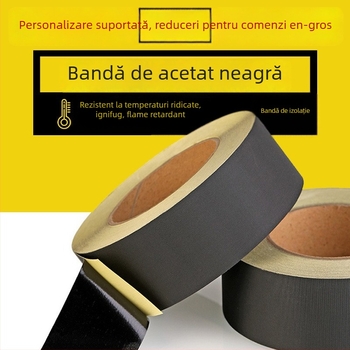 Personalizare suportată, reduceri pentru comenzi en-gros

Bandă de acetat neagră

Rezistent la temperaturi ridicate, ignifug, flame retardant

Bandă de izolație